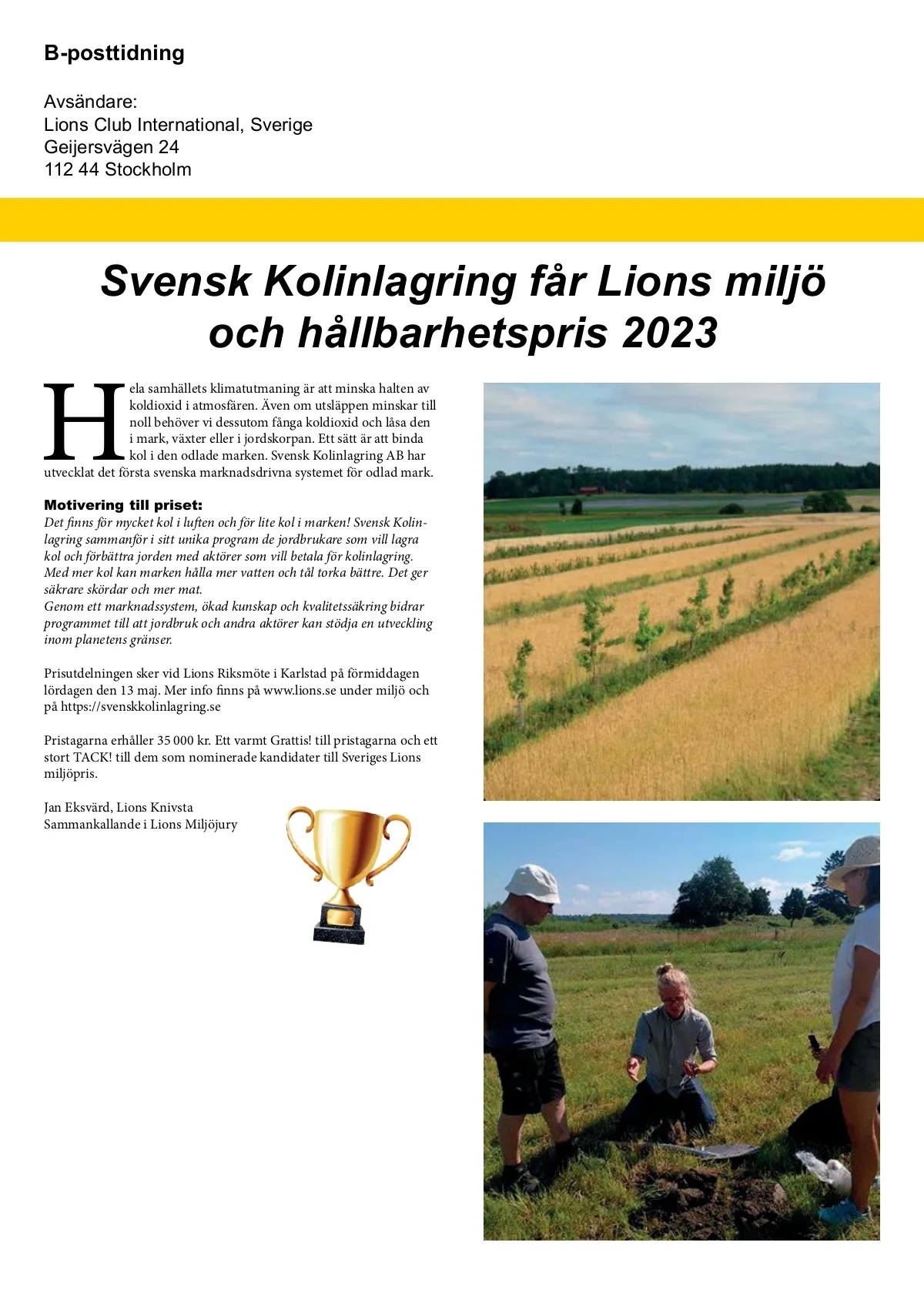 B-posttidning

Avsändare:
Lions Club International, Sverige
Geijersvägen 24
112 44 Stockholm

Svensk Kolinlagring får Lions miljö och hållbarhetspris 2023

Hela samhällets klimatutmaning är att minska halten av koldioxid i atmosfären. Även om utsläppen minskar till noll behöver vi dessutom fånga koldioxid och låsa den i mark, växter eller i jordskorpan. Ett sätt är att binda kol i den odlade marken. Svensk Kolinlagring AB har utvecklat det första svenska marknadsdrivna systemet för odlad mark.

Motivering till priset:
Det finns för mycket kol i luften och för lite kol i marken! Svensk Kolinlagring sammanför i sitt unika program de jordbrukare som vill lagra kol och förbättra jorden med aktörer som vill betala för kolinlagring. Med mer kol kan marken hålla mer vatten och tål torka bättre. Det ger säkrare skördar och mer mat.
Genom ett marknadssystem, ökad kunskap och kvalitetssäkring bidrar programmet till att jordbruk och andra aktörer kan stödja en utveckling inom planetens gränser.

Prisutdelningen sker vid Lions Riksmöte i Karlstad på förmiddagen lördagen den 13 maj. Mer info finns på www.lions.se under miljö och på https://svenskkolinlagring.se

Pristagarna erhåller 35 000 kr. Ett varmt Grattis! till pristagarna och ett stort TACK! till dem som nominerade kandidater till Sveriges Lions miljöpris.

Jan Eksvärd, Lions Knivsta
Sammankallande i Lions Miljöjury